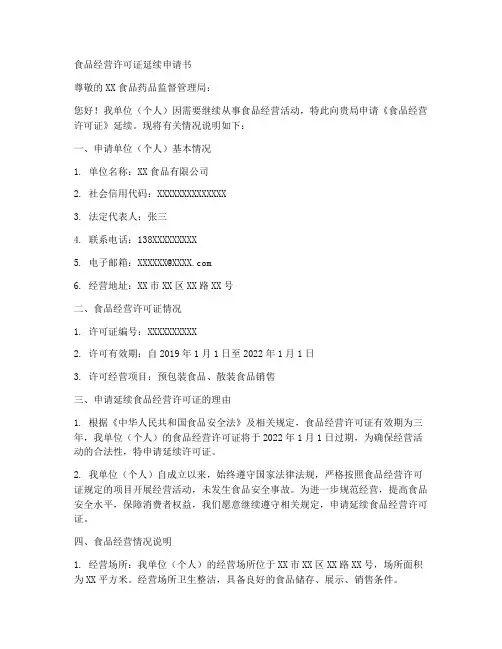 食品经营许可证延续申请书

尊敬的XX食品药品监督管理局：

您好！我单位（个人）因需要继续从事食品经营活动，特此向贵局申请《食品经营许可证》延续。现将有关情况说明如下：

一、申请单位（个人）基本情况

1. 单位名称：XX食品有限公司

2. 社会信用代码：XXXXXXXXXXXXXX

3. 法定代表人：张三

4. 联系电话：138XXXXXXXXX

5. 电子邮箱：XXXXXX@XXXX.com

6. 经营地址：XX市XX区XX路XX号

二、食品经营许可证情况

1. 许可证编号：XXXXXXXXXX

2. 许可有效期：自2019年1月1日至2022年1月1日

3. 许可经营项目：预包装食品、散装食品销售

三、申请延续食品经营许可证的理由

1. 根据《中华人民共和国食品安全法》及相关规定，食品经营许可证有效期为三年，我单位（个人）的食品经营许可证将于2022年1月1日过期，为确保经营活动的合法性，特申请延续许可证。

2. 我单位（个人）自成立以来，始终遵守国家法律法规，严格按照食品经营许可证规定的项目开展经营活动，未发生食品安全事故。为进一步规范经营，提高食品安全水平，保障消费者权益，我们愿意继续遵守相关规定，申请延续食品经营许可证。

四、食品经营情况说明

1. 经营场所：我单位（个人）的经营场所位于XX市XX区XX路XX号，场所面积为XX平方米。经营场所卫生整洁，具备良好的食品储存、展示、销售条件。